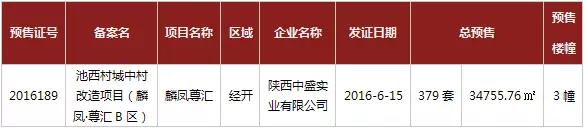 | 预售证号 | 备案名 | 项目名称 | 区域 | 企业名称 | 发证日期 | 总预售 | | 预售楼幢 |
|---|---|---|---|---|---|---|---|---|
| 2016189 | 池西村城中村改造项目（麟凤·尊汇 B 区） | 麟凤尊汇 | 经开 | 陕西中盛实业有限公司 | 2016-6-15 | 379 套 | 34755.76 ㎡ | 3 幢 |